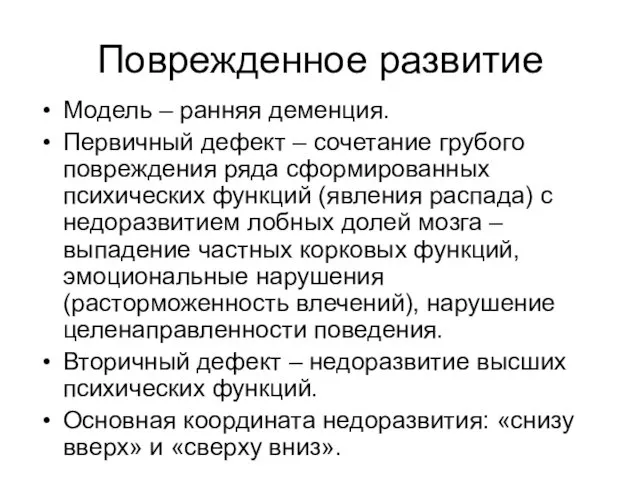 Поврежденное развитие

• Модель – ранняя деменция.
• Первичный дефект – сочетание грубого повреждения ряда сформированных психических функций (явления распада) с недоразвитием лобных долей мозга – выпадение частных корковых функций, эмоциональные нарушения (расторможенность влечений), нарушение целенаправленности поведения.
• Вторичный дефект – недоразвитие высших психических функций.
• Основная координата недоразвития: «снизу вверх» и «сверху вниз».